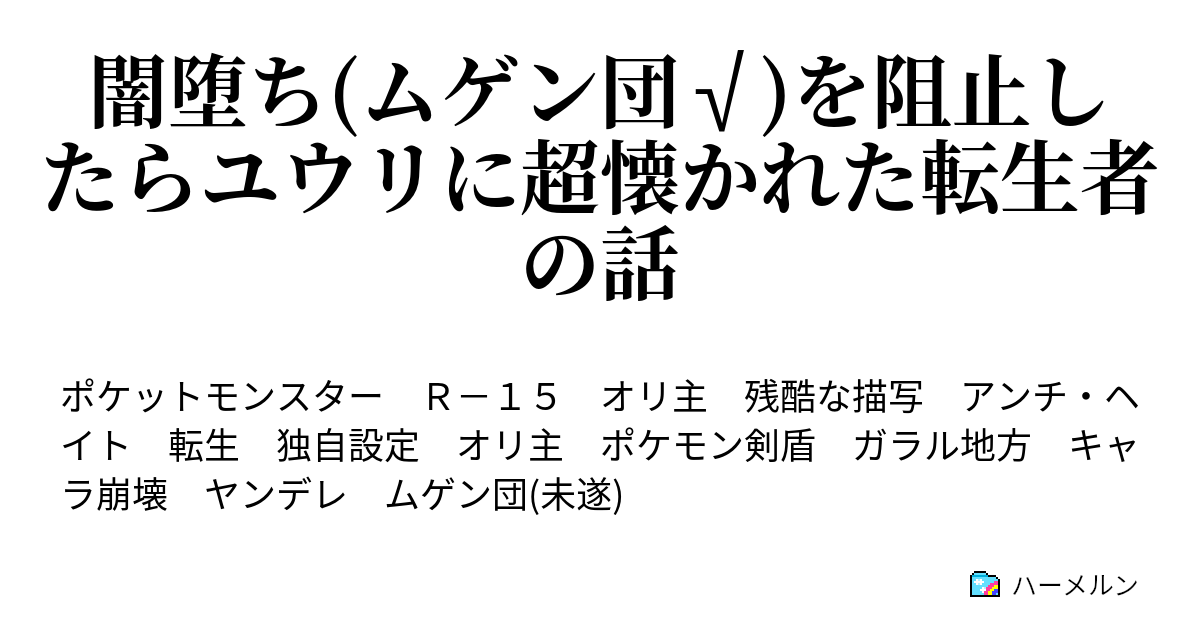 闇堕ち(ムゲン団√)を阻止したらユウリに超懐かれた転生者の話

ポケットモンスター　Ｒ－１５　オリ主　残酷な描写　アンチ・ヘイト　転生　独自設定　オリ主　ポケモン剣盾　ガラル地方　キャラ崩壊　ヤンデレ　ムゲン団(未遂)

ハーメルン